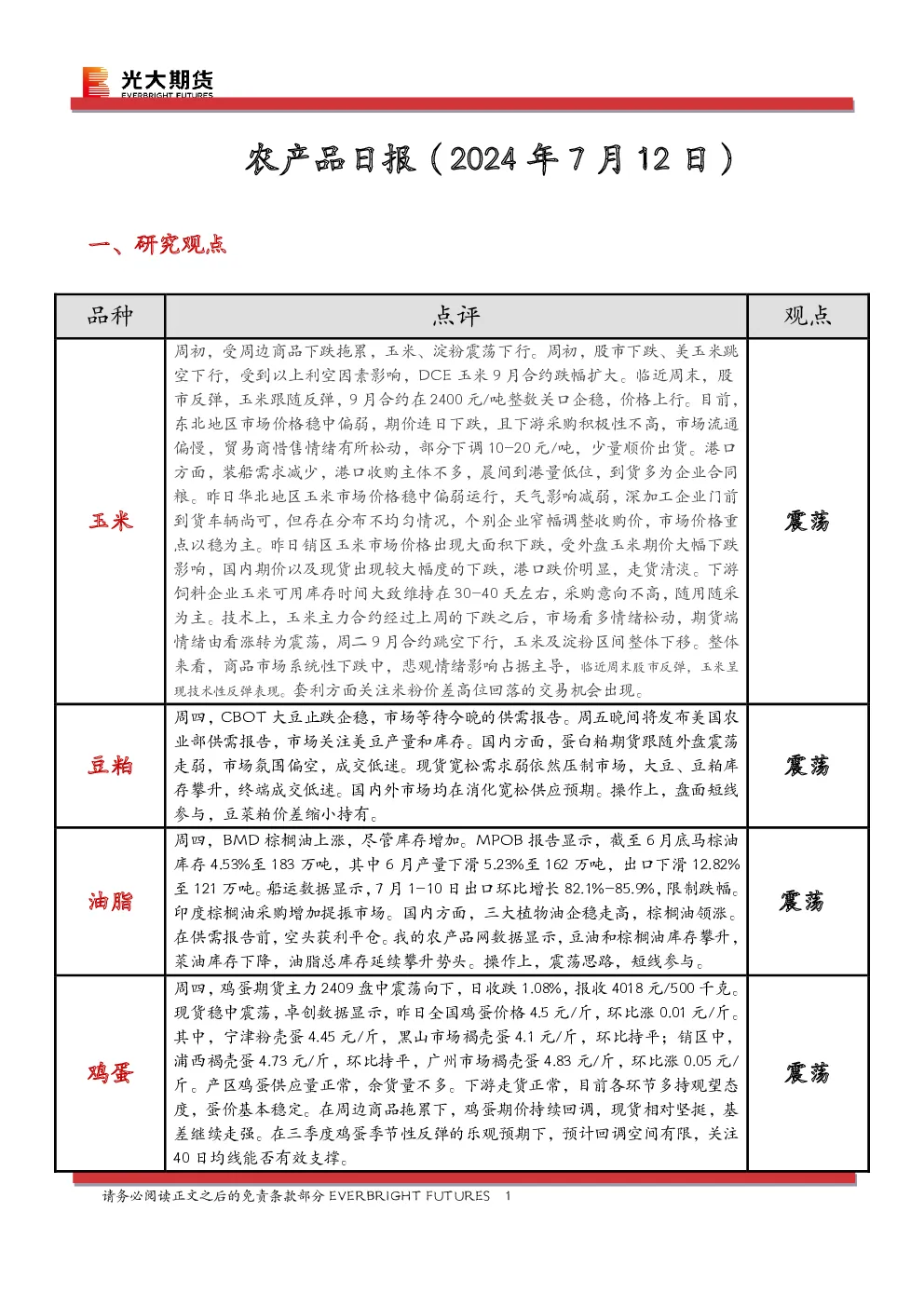 光大期货
EVERBRIGHT FUTURES

农产品日报（2024年7月12日）

一、研究观点

| 品种 | 点评 | 观点 |
|---|---|---|
| 玉米 | 周初，受周边商品下跌拖累，玉米、淀粉震荡下行。周初，股市下跌、美玉米跳空下行，受到以上利空因素影响，DCE玉米9月合约跌幅扩大。临近周末，股市反弹，玉米跟随反弹，9月合约在2400元/吨整数关口企稳，价格上行。目前，东北地区市场价格稳中偏弱，期价连日下跌，且下游采购积极性不高，市场流通偏慢，贸易商惜售情绪有所松动，部分下调10-20元/吨，少量顺价出货。港口方面，装船需求减少，港口收购主体不多，晨间到港量低位，到货多为企业合同粮。昨日华北地区玉米市场价格稳中偏弱运行，天气影响减弱，深加工企业门前到货车辆尚可，但存在分布不均匀情况，个别企业窄幅调整收购价，市场价格重点以稳为主。昨日销区玉米市场价格出现大面积下跌，受外盘玉米期价大幅下跌影响，国内期价以及现货出现较大幅度的下跌，港口跌价明显，走货清淡。下游饲料企业玉米可用库存时间大致维持在30-40天左右，采购意向不高，随用随采为主。技术上，玉米主力合约经过上周的下跌之后，市场看多情绪松动，期货端情绪由看涨转为震荡，周二9月合约跳空下行，玉米及淀粉区间整体下移。整体来看，商品市场系统性下跌中，悲观情绪影响占据主导，临近周末股市反弹，玉米呈现技术性反弹表现。套利方面关注米粉价差高位回落的交易机会出现。 | 震荡 |
| 豆粕 | 周四，CBOT大豆止跌企稳，市场等待今晚的供需报告。周五晚间将发布美国农业部供需报告，市场关注美豆产量和库存。国内方面，蛋白粕期货跟随外盘震荡走弱，市场氛围偏空，成交低迷。现货宽松需求弱依然压制市场，大豆、豆粕库存攀升，终端成交低迷。国内外市场均在消化宽松供应预期。操作上，盘面短线参与，豆菜粕价差缩小持有。 | 震荡 |
| 油脂 | 周四，BMD棕榈油上涨，尽管库存增加。MPOB报告显示，截至6月底马棕油库存4.53%至183万吨，其中6月产量下滑5.23%至162万吨，出口下滑12.82%至121万吨。船运数据显示，7月1-10日出口环比增长82.1%-85.9%，限制跌幅。印度棕榈油采购增加提振市场。国内方面，三大植物油企稳走高，棕榈油领涨。在供需报告前，空头获利平仓。我的农产品网数据显示，豆油和棕榈油库存攀升，菜油库存下降，油脂总库存延续攀升势头。操作上，震荡思路，短线参与。 | 震荡 |
| 鸡蛋 | 周四，鸡蛋期货主力2409盘中震荡向下，日收跌1.08%，报收4018元/500千克。现货稳中震荡，卓创数据显示，昨日全国鸡蛋价格4.5元/斤，环比涨0.01元/斤。其中，宁津粉壳蛋4.45元/斤，黑山市场褐壳蛋4.1元/斤，环比持平；销区中，浦西褐壳蛋4.73元/斤，环比持平，广州市场褐壳蛋4.83元/斤，环比涨0.05元/斤。产区鸡蛋供应量正常，余货量不多。下游走货正常，目前各环节多持观望态度，蛋价基本稳定。在周边商品拖累下，鸡蛋期价持续回调，现货相对坚挺，基差继续走强。在三季度鸡蛋季节性反弹的乐观预期下，预计回调空间有限，关注40日均线能否有效支撑。 | 震荡 |

请务必阅读正文之后的免责条款部分 EVERBRIGHT FUTURES 1